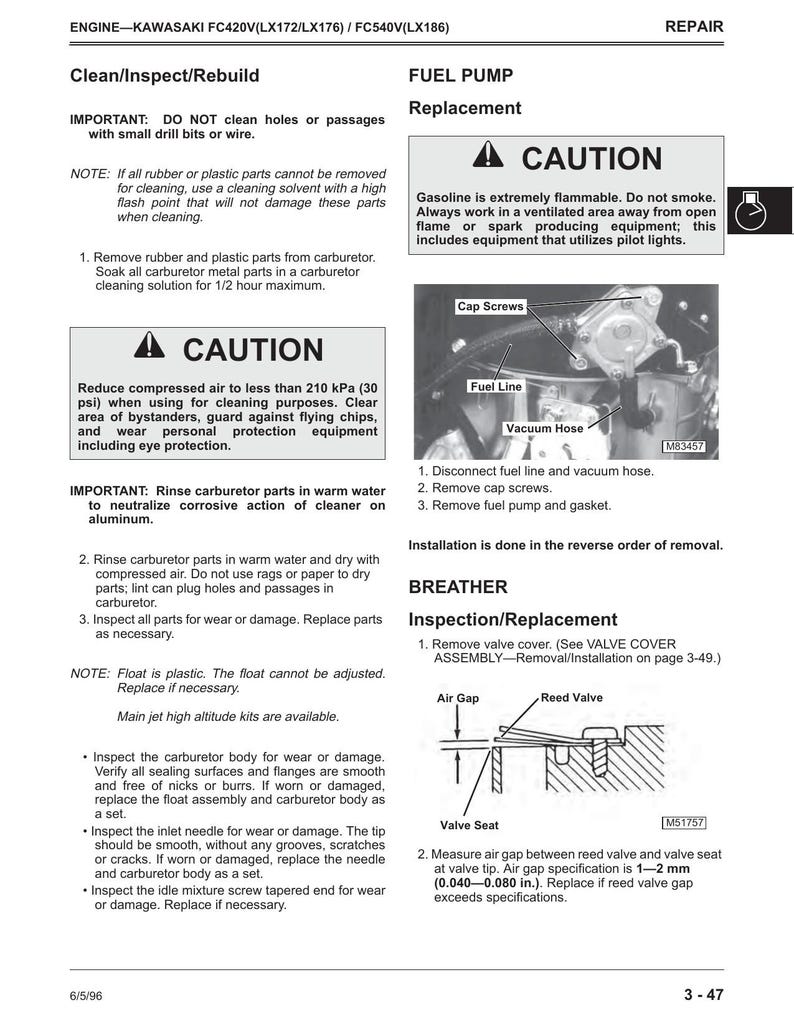 ENGINE—KAWASAKI FC420V(LX172/LX176) / FC540V(LX186)

REPAIR

Clean/Inspect/Rebuild

IMPORTANT: DO NOT clean holes or passages with small drill bits or wire.

NOTE: If all rubber or plastic parts cannot be removed for cleaning, use a cleaning solvent with a high flash point that will not damage these parts when cleaning.

1. Remove rubber and plastic parts from carburetor. Soak all carburetor metal parts in a carburetor cleaning solution for 1/2 hour maximum.

CAUTION

Reduce compressed air to less than 210 kPa (30 psi) when using for cleaning purposes. Clear area of bystanders, guard against flying chips, and wear personal protection equipment including eye protection.

IMPORTANT: Rinse carburetor parts in warm water to neutralize corrosive action of cleaner on aluminum.

2. Rinse carburetor parts in warm water and dry with compressed air. Do not use rags or paper to dry parts; lint can plug holes and passages in carburetor.
3. Inspect all parts for wear or damage. Replace parts as necessary.

NOTE: Float is plastic. The float cannot be adjusted. Replace if necessary.

Main jet high altitude kits are available.

• Inspect the carburetor body for wear or damage. Verify all sealing surfaces and flanges are smooth and free of nicks or burrs. If worn or damaged, replace the float assembly and carburetor body as a set.
• Inspect the inlet needle for wear or damage. The tip should be smooth, without any grooves, scratches or cracks. If worn or damaged, replace the needle and carburetor body as a set.
• Inspect the idle mixture screw tapered end for wear or damage. Replace if necessary.

FUEL PUMP

Replacement

CAUTION

Gasoline is extremely flammable. Do not smoke. Always work in a ventilated area away from open flame or spark producing equipment; this includes equipment that utilizes pilot lights.

Cap Screws
Fuel Line
Vacuum Hose
M83457

1. Disconnect fuel line and vacuum hose.
2. Remove cap screws.
3. Remove fuel pump and gasket.

Installation is done in the reverse order of removal.

BREATHER

Inspection/Replacement

1. Remove valve cover. (See VALVE COVER ASSEMBLY—Removal/Installation on page 3-49.)

Air Gap
Reed Valve
Valve Seat
M51757

2. Measure air gap between reed valve and valve seat at valve tip. Air gap specification is 1—2 mm (0.040—0.080 in.). Replace if reed valve gap exceeds specifications.

6/5/96

3 - 47